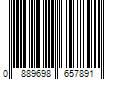 0 889698 657891